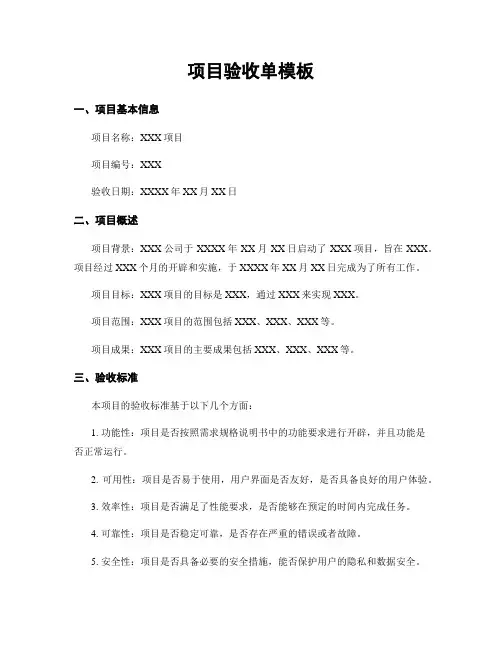 项目验收单模板

一、项目基本信息

项目名称：XXX 项目

项目编号：XXX

验收日期：XXXX 年 XX 月 XX 日

二、项目概述

项目背景：XXX 公司于 XXXX 年 XX 月 XX 日启动了 XXX 项目，旨在 XXX。项目经过 XXX 个月的开辟和实施，于 XXXX 年 XX 月 XX 日完成为了所有工作。

项目目标：XXX 项目的目标是 XXX，通过 XXX 来实现 XXX。

项目范围：XXX 项目的范围包括 XXX、XXX、XXX 等。

项目成果：XXX 项目的主要成果包括 XXX、XXX、XXX 等。

三、验收标准

本项目的验收标准基于以下几个方面：

1. 功能性：项目是否按照需求规格说明书中的功能要求进行开辟，并且功能是否正常运行。

2. 可用性：项目是否易于使用，用户界面是否友好，是否具备良好的用户体验。

3. 效率性：项目是否满足了性能要求，是否能够在预定的时间内完成任务。

4. 可靠性：项目是否稳定可靠，是否存在严重的错误或者故障。

5. 安全性：项目是否具备必要的安全措施，能否保护用户的隐私和数据安全。